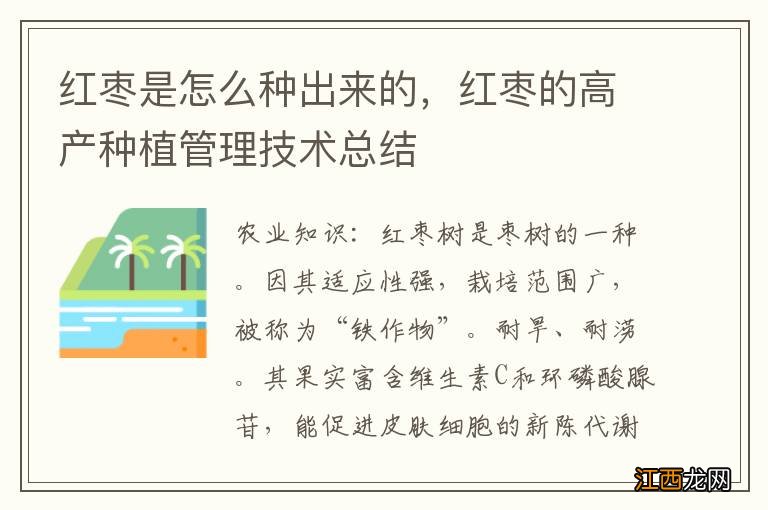 红枣是怎么种出来的，红枣的高产种植管理技术总结

农业知识：红枣树是枣树的一种。因其适应性强，栽培范围广，被称为“铁作物”。耐旱、耐涝。其果实富含维生素C和环磷酸腺苷，能促进皮肤细胞的新陈代谢

江西龙网